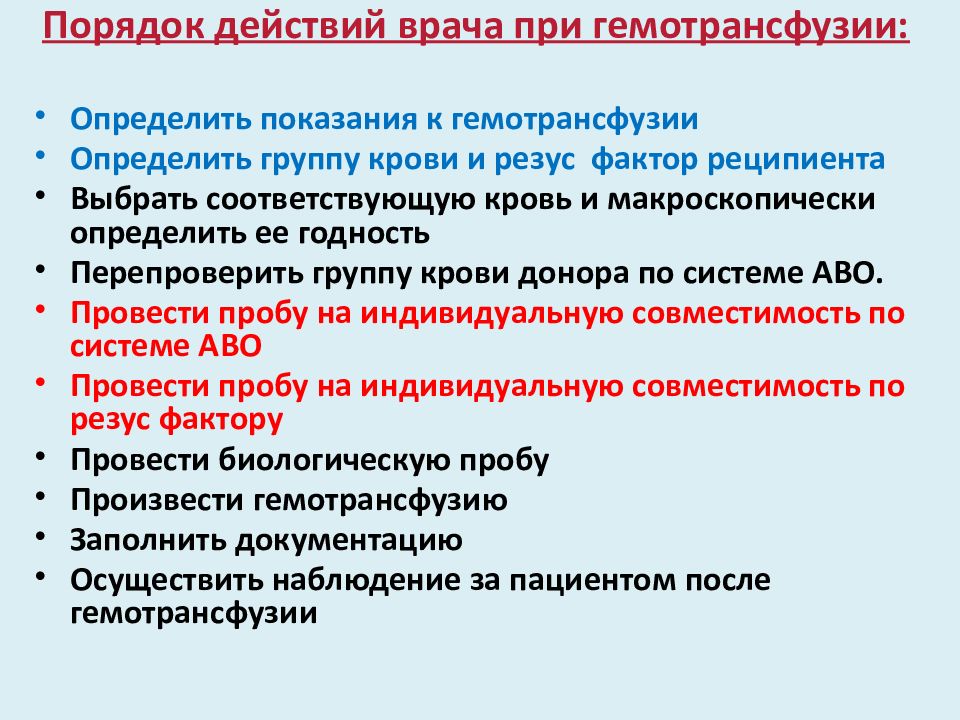 Порядок действий врача при гемотрансфузии:

• Определить показания к гемотрансфузии
• Определить группу крови и резус фактор реципиента
• Выбрать соответствующую кровь и макроскопически определить ее годность
• Перепроверить группу крови донора по системе АВО.
• Провести пробу на индивидуальную совместимость по системе АВО
• Провести пробу на индивидуальную совместимость по резус фактору
• Провести биологическую пробу
• Произвести гемотрансфузию
• Заполнить документацию
• Осуществить наблюдение за пациентом после гемотрансфузии